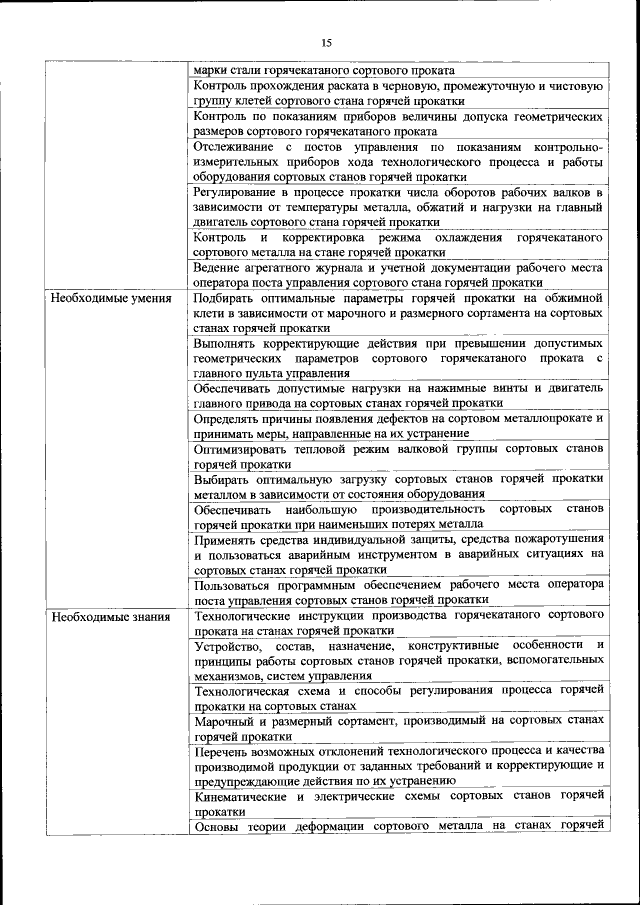 15

| | |
|---|---|
| | марки стали горячекатаного сортового проката |
| | Контроль прохождения раската в черновую, промежуточную и чистовую группу клетей сортового стана горячей прокатки |
| | Контроль по показаниям приборов величины допуска геометрических размеров сортового горячекатаного проката |
| | Отслеживание с постов управления по показаниям контрольно-измерительных приборов хода технологического процесса и работы оборудования сортовых станов горячей прокатки |
| | Регулирование в процессе прокатки числа оборотов рабочих валков в зависимости от температуры металла, обжатий и нагрузки на главный двигатель сортового стана горячей прокатки |
| | Контроль и корректировка режима охлаждения горячекатаного сортового металла на стане горячей прокатки |
| | Ведение агрегатного журнала и учетной документации рабочего места оператора поста управления сортового стана горячей прокатки |
| Необходимые умения | Подбирать оптимальные параметры горячей прокатки на обжимной клети в зависимости от марочного и размерного сортамента на сортовых станах горячей прокатки |
| | Выполнять корректирующие действия при превышении допустимых геометрических параметров сортового горячекатаного проката с главного пульта управления |
| | Обеспечивать допустимые нагрузки на нажимные винты и двигатель главного привода на сортовых станах горячей прокатки |
| | Определять причины появления дефектов на сортовом металлопрокате и принимать меры, направленные на их устранение |
| | Оптимизировать тепловой режим валковой группы сортовых станов горячей прокатки |
| | Выбирать оптимальную загрузку сортовых станов горячей прокатки металлом в зависимости от состояния оборудования |
| | Обеспечивать наибольшую производительность сортовых станов горячей прокатки при наименьших потерях металла |
| | Применять средства индивидуальной защиты, средства пожаротушения и пользоваться аварийным инструментом в аварийных ситуациях на сортовых станах горячей прокатки |
| | Пользоваться программным обеспечением рабочего места оператора поста управления сортовых станов горячей прокатки |
| Необходимые знания | Технологические инструкции производства горячекатаного сортового проката на станах горячей прокатки |
| | Устройство, состав, назначение, конструктивные особенности и принципы работы сортовых станов горячей прокатки, вспомогательных механизмов, систем управления |
| | Технологическая схема и способы регулирования процесса горячей прокатки на сортовых станах |
| | Марочный и размерный сортамент, производимый на сортовых станах горячей прокатки |
| | Перечень возможных отклонений технологического процесса и качества производимой продукции от заданных требований и корректирующие и предупреждающие действия по их устранению |
| | Кинематические и электрические схемы сортовых станов горячей прокатки |
| | Основы теории деформации сортового металла на станах горячей |